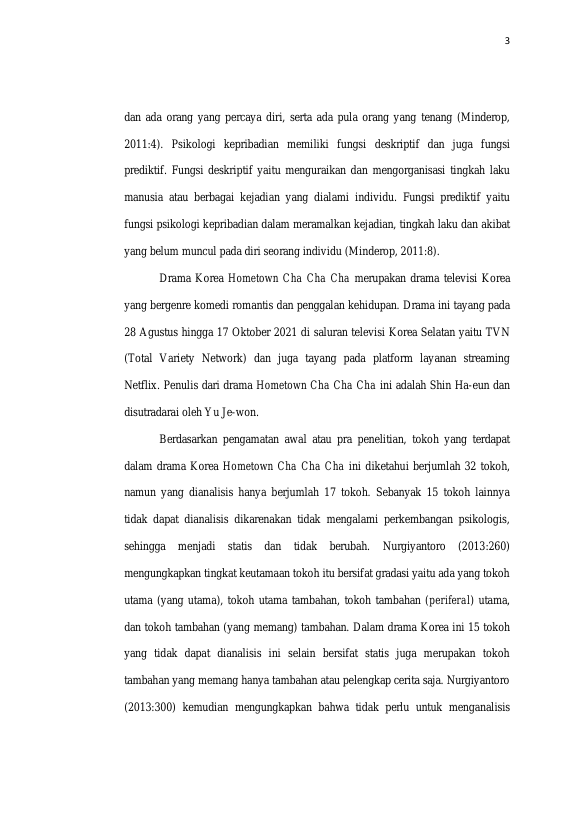 3

dan ada orang yang percaya diri, serta ada pula orang yang tenang (Minderop, 2011:4). Psikologi kepribadian memiliki fungsi deskriptif dan juga fungsi prediktif. Fungsi deskriptif yaitu menguraikan dan mengorganisasi tingkah laku manusia atau berbagai kejadian yang dialami individu. Fungsi prediktif yaitu fungsi psikologi kepribadian dalam meramalkan kejadian, tingkah laku dan akibat yang belum muncul pada diri seorang individu (Minderop, 2011:8).

Drama Korea Hometown Cha Cha Cha merupakan drama televisi Korea yang bergenre komedi romantis dan penggalan kehidupan. Drama ini tayang pada 28 Agustus hingga 17 Oktober 2021 di saluran televisi Korea Selatan yaitu TVN (Total Variety Network) dan juga tayang pada platform layanan streaming Netflix. Penulis dari drama Hometown Cha Cha Cha ini adalah Shin Ha-eun dan disutradarai oleh Yu Je-won.

Berdasarkan pengamatan awal atau pra penelitian, tokoh yang terdapat dalam drama Korea Hometown Cha Cha Cha ini diketahui berjumlah 32 tokoh, namun yang dianalisis hanya berjumlah 17 tokoh. Sebanyak 15 tokoh lainnya tidak dapat dianalisis dikarenakan tidak mengalami perkembangan psikologis, sehingga menjadi statis dan tidak berubah. Nurgiyantoro (2013:260) mengungkapkan tingkat keutamaan tokoh itu bersifat gradasi yaitu ada yang tokoh utama (yang utama), tokoh utama tambahan, tokoh tambahan (periferal) utama, dan tokoh tambahan (yang memang) tambahan. Dalam drama Korea ini 15 tokoh yang tidak dapat dianalisis ini selain bersifat statis juga merupakan tokoh tambahan yang memang hanya tambahan atau pelengkap cerita saja. Nurgiyantoro (2013:300) kemudian mengungkapkan bahwa tidak perlu untuk menganalisis